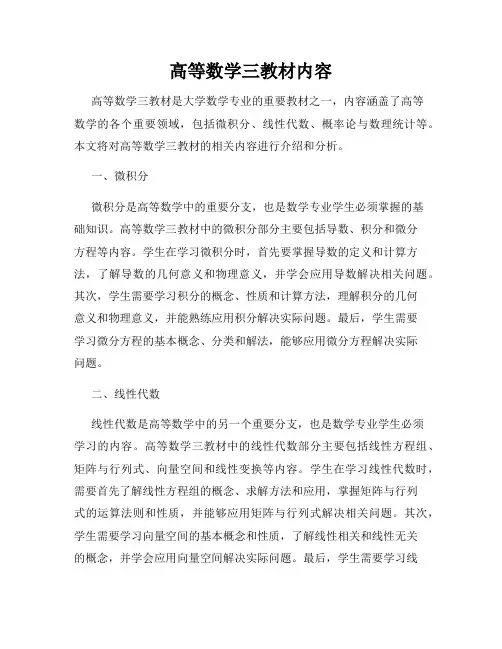 高等数学三教材内容

高等数学三教材是大学数学专业的重要教材之一，内容涵盖了高等数学的各个重要领域，包括微积分、线性代数、概率论与数理统计等。本文将对高等数学三教材的相关内容进行介绍和分析。

一、微积分

微积分是高等数学中的重要分支，也是数学专业学生必须掌握的基础知识。高等数学三教材中的微积分部分主要包括导数、积分和微分方程等内容。学生在学习微积分时，首先要掌握导数的定义和计算方法，了解导数的几何意义和物理意义，并学会应用导数解决相关问题。其次，学生需要学习积分的概念、性质和计算方法，理解积分的几何意义和物理意义，并能熟练应用积分解决实际问题。最后，学生需要学习微分方程的基本概念、分类和解法，能够应用微分方程解决实际问题。

二、线性代数

线性代数是高等数学中的另一个重要分支，也是数学专业学生必须学习的内容。高等数学三教材中的线性代数部分主要包括线性方程组、矩阵与行列式、向量空间和线性变换等内容。学生在学习线性代数时，需要首先了解线性方程组的概念、求解方法和应用，掌握矩阵与行列式的运算法则和性质，并能够应用矩阵与行列式解决相关问题。其次，学生需要学习向量空间的基本概念和性质，了解线性相关和线性无关的概念，并学会应用向量空间解决实际问题。最后，学生需要学习线